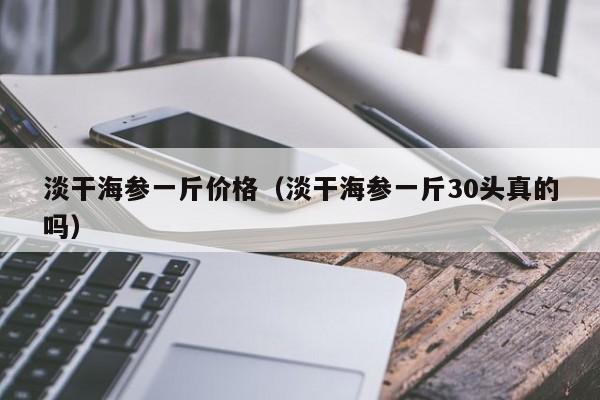 淡干海参一斤价格（淡干海参一斤30头真的吗）